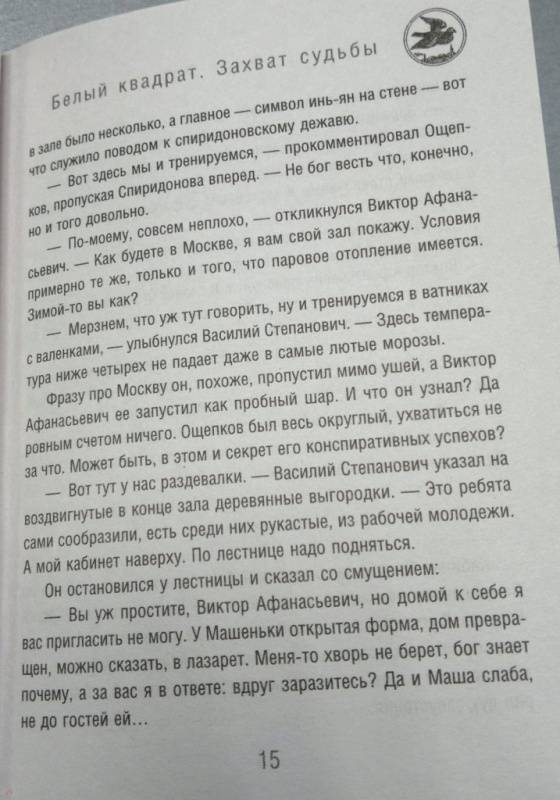 Белый квадрат. Захват судьбы

в зале было несколько, а главное — символ инь-ян на стене — вот что служило поводом к спиридоновскому дежавю.

— Вот здесь мы и тренируемся, — прокомментировал Ощепков, пропуская Спиридонова вперед. — Не бог весть что, конечно, но и того довольно.

— По-моему, совсем неплохо, — откликнулся Виктор Афанасьевич. — Как будете в Москве, я вам свой зал покажу. Условия примерно те же, только и того, что паровое отопление имеется. Зимой-то вы как?

— Мерзнем, что уж тут говорить, ну и тренируемся в ватниках с валенками, — улыбнулся Василий Степанович. — Здесь температура ниже четырех не падает даже в самые лютые морозы.

Фразу про Москву он, похоже, пропустил мимо ушей, а Виктор Афанасьевич ее запустил как пробный шар. И что он узнал? Да ровным счетом ничего. Ощепков был весь округлый, ухватиться не за что. Может быть, в этом и секрет его конспиративных успехов?

— Вот тут у нас раздевалки. — Василий Степанович указал на воздвигнутые в конце зала деревянные выгородки. — Это ребята сами сообразили, есть среди них рукастые, из рабочей молодежи. А мой кабинет наверху. По лестнице надо подняться.

Он остановился у лестницы и сказал со смущением:

— Вы уж простите, Виктор Афанасьевич, но домой к себе я вас пригласить не могу. У Машеньки открытая форма, дом превращен, можно сказать, в лазарет. Меня-то хворь не берет, бог знает почему, а за вас я в ответе: вдруг заразитесь? Да и Маша слаба, не до гостей ей…

15